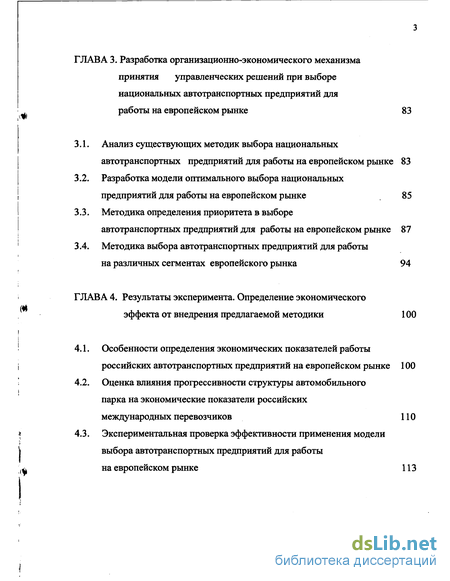 3

ГЛАВА 3. Разработка организационно-экономического механизма принятия управленческих решений при выборе национальных автотранспортных предприятий для работы на европейском рынке 83

3.1. Анализ существующих методик выбора национальных автотранспортных предприятий для работы на европейском рынке 83
3.2. Разработка модели оптимального выбора национальных предприятий для работы на европейском рынке 85
3.3. Методика определения приоритета в выборе автотранспортных предприятий для работы на европейском рынке 87
3.4. Методика выбора автотранспортных предприятий для работы на различных сегментах европейского рынка 94

ГЛАВА 4. Результаты эксперимента. Определение экономического эффекта от внедрения предлагаемой методики 100

4.1. Особенности определения экономических показателей работы российских автотранспортных предприятий на европейском рынке 100
4.2. Оценка влияния прогрессивности структуры автомобильного парка на экономические показатели российских международных перевозчиков 110
4.3. Экспериментальная проверка эффективности применения модели выбора автотранспортных предприятий для работы на европейском рынке 113

dsLib.net
библиотека диссертаций